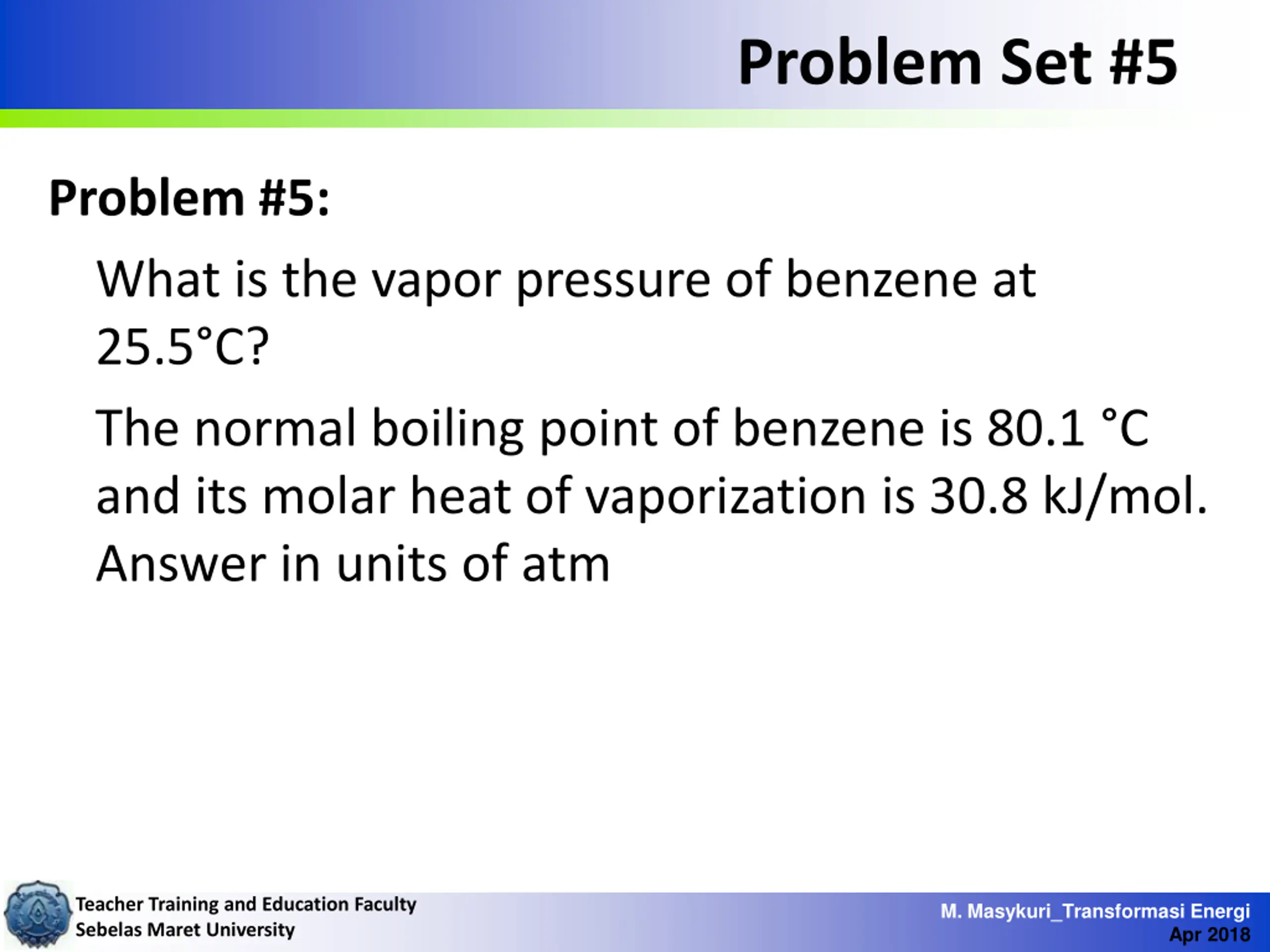 Problem Set #5

Problem #5:

What is the vapor pressure of benzene at 25.5°C?

The normal boiling point of benzene is 80.1 °C and its molar heat of vaporization is 30.8 kJ/mol. Answer in units of atm

Teacher Training and Education Faculty
Sebelas Maret University

M. Masykuri_Transformasi Energi
Apr 2018